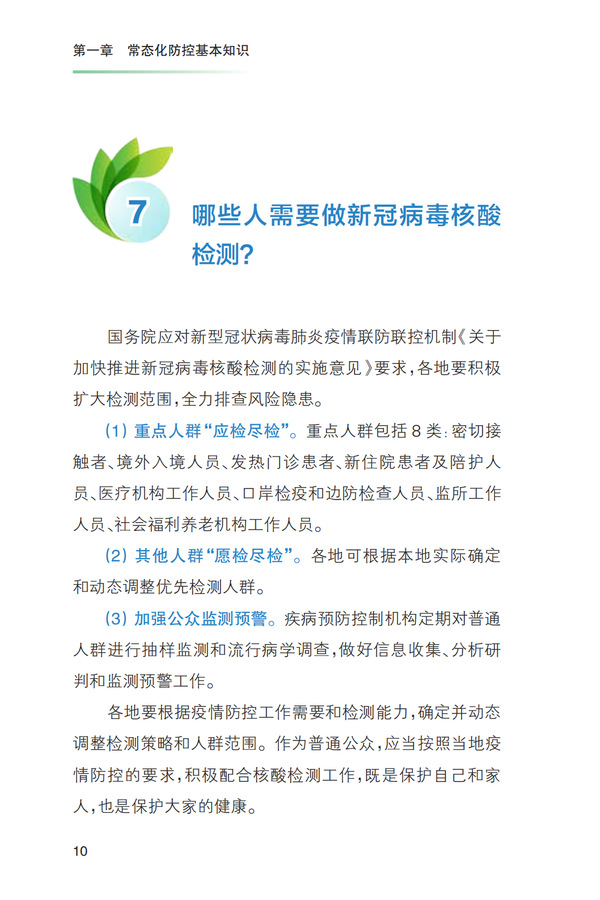 第一章 常态化防控基本知识

7 哪些人需要做新冠病毒核酸检测?

国务院应对新型冠状病毒肺炎疫情联防联控机制《关于加快推进新冠病毒核酸检测的实施意见》要求,各地要积极扩大检测范围,全力排查风险隐患。

(1)重点人群“应检尽检”。重点人群包括8类:密切接触者、境外入境人员、发热门诊患者、新住院患者及陪护人员、医疗机构工作人员、口岸检疫和边防检查人员、监所工作人员、社会福利养老机构工作人员。

(2)其他人群“愿检尽检”。各地可根据本地实际确定和动态调整优先检测人群。

(3)加强公众监测预警。疾病预防控制机构定期对普通人群进行抽样监测和流行病学调查,做好信息收集、分析研判和监测预警工作。

各地要根据疫情防控工作需要和检测能力,确定并动态调整检测策略和人群范围。作为普通公众,应当按照当地疫情防控的要求,积极配合核酸检测工作,既是保护自己和家人,也是保护大家的健康。

10